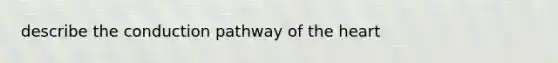 describe the conduction pathway of the heart